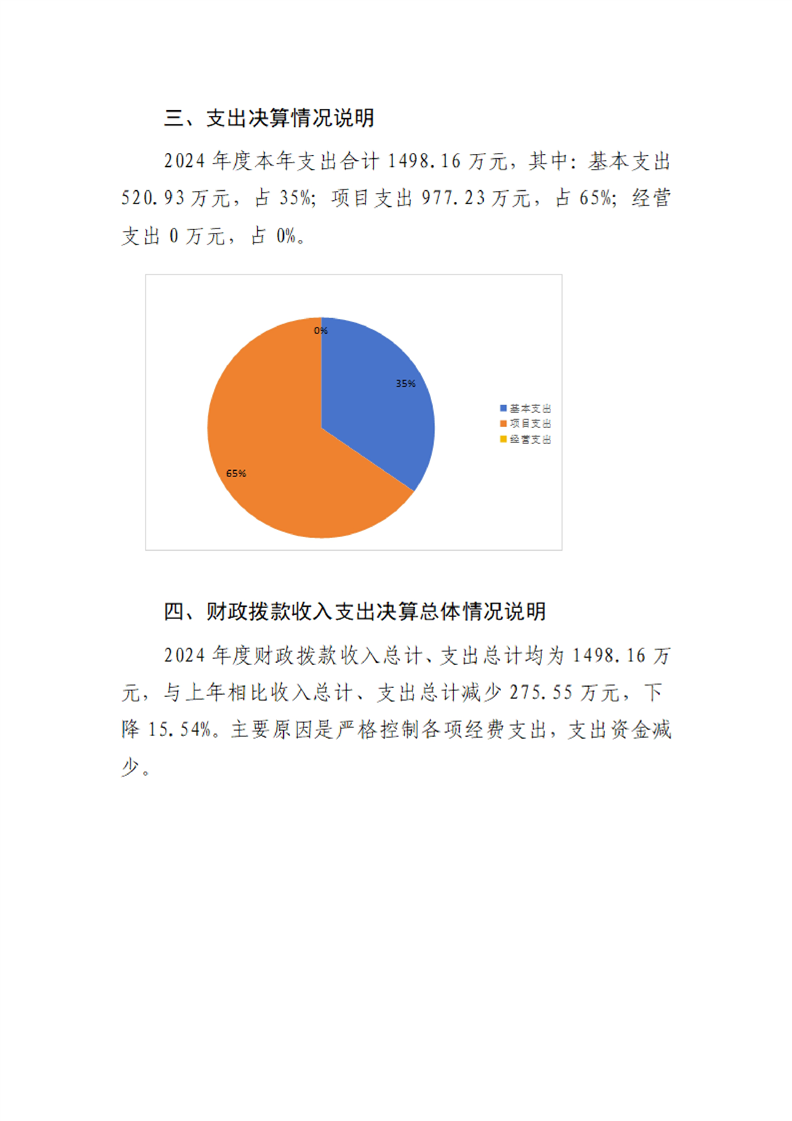 三、支出决算情况说明

2024 年度本年支出合计 1498.16 万元，其中：基本支出 520.93 万元，占 35%；项目支出 977.23 万元，占 65%；经营支出 0 万元，占 0%。

0%
35%
65%
基本支出
项目支出
经营支出

四、财政拨款收入支出决算总体情况说明

2024 年度财政拨款收入总计、支出总计均为 1498.16 万元，与上年相比收入总计、支出总计减少 275.55 万元，下降 15.54%。主要原因是严格控制各项经费支出，支出资金减少。